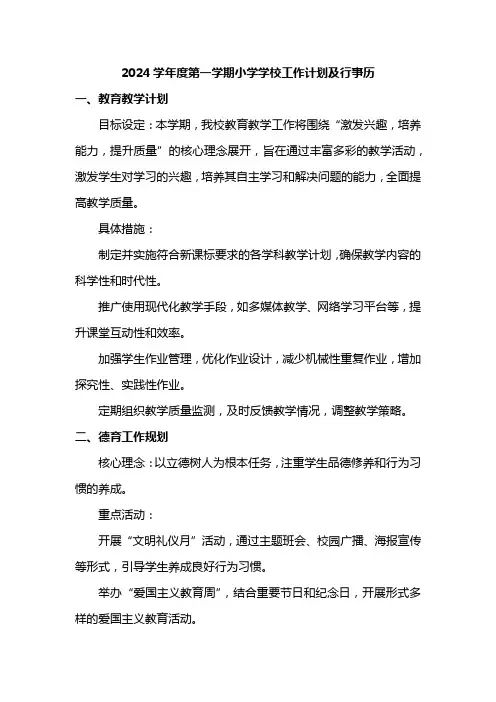 2024 学年度第一学期小学学校工作计划及行事历

一、教育教学计划

目标设定：本学期，我校教育教学工作将围绕“激发兴趣，培养能力，提升质量”的核心理念展开，旨在通过丰富多彩的教学活动，激发学生对学习的兴趣，培养其自主学习和解决问题的能力，全面提高教学质量。

具体措施：

制定并实施符合新课标要求的各学科教学计划，确保教学内容的科学性和时代性。

推广使用现代化教学手段，如多媒体教学、网络学习平台等，提升课堂互动性和效率。

加强学生作业管理，优化作业设计，减少机械性重复作业，增加探究性、实践性作业。

定期组织教学质量监测，及时反馈教学情况，调整教学策略。

二、德育工作规划

核心理念：以立德树人为根本任务，注重学生品德修养和行为习惯的养成。

重点活动：

开展“文明礼仪月”活动，通过主题班会、校园广播、海报宣传等形式，引导学生养成良好行为习惯。

举办“爱国主义教育周”，结合重要节日和纪念日，开展形式多样的爱国主义教育活动。